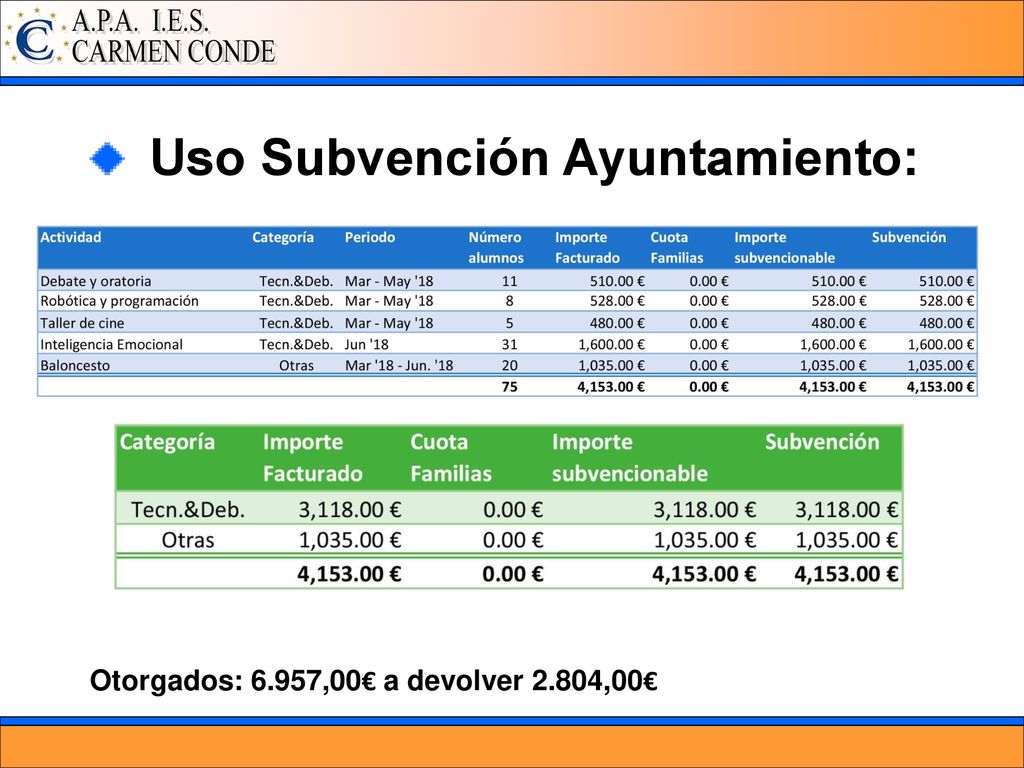 A.P.A. I.E.S.
CARMEN CONDE

Uso Subvención Ayuntamiento:

| Actividad | Categoría | Periodo | Número alumnos | Importe Facturado | Cuota Familias | Importe subvencionable | Subvención |
|---|---|---|---|---|---|---|---|
| Debate y oratoria | Tecn.&Deb. | Mar - May '18 | 11 | 510.00 € | 0.00 € | 510.00 € | 510.00 € |
| Robótica y programación | Tecn.&Deb. | Mar - May '18 | 8 | 528.00 € | 0.00 € | 528.00 € | 528.00 € |
| Taller de cine | Tecn.&Deb. | Mar - May '18 | 5 | 480.00 € | 0.00 € | 480.00 € | 480.00 € |
| Inteligencia Emocional | Tecn.&Deb. | Jun '18 | 31 | 1,600.00 € | 0.00 € | 1,600.00 € | 1,600.00 € |
| Baloncesto | Otras | Mar '18 - Jun. '18 | 20 | 1,035.00 € | 0.00 € | 1,035.00 € | 1,035.00 € |
| | | | 75 | 4,153.00 € | 0.00 € | 4,153.00 € | 4,153.00 € |

| Categoría | Importe Facturado | Cuota Familias | Importe subvencionable | Subvención |
|---|---|---|---|---|
| Tecn.&Deb. | 3,118.00 € | 0.00 € | 3,118.00 € | 3,118.00 € |
| Otras | 1,035.00 € | 0.00 € | 1,035.00 € | 1,035.00 € |
| | 4,153.00 € | 0.00 € | 4,153.00 € | 4,153.00 € |

Otorgados: 6.957,00€ a devolver 2.804,00€